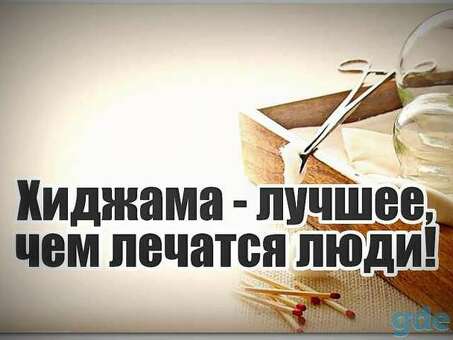 Хиджама - лучшее, чем лечатся люди!

gde